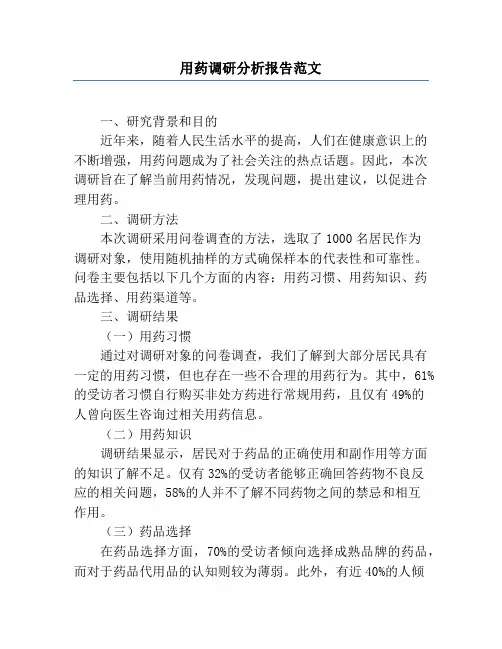 用药调研分析报告范文

一、研究背景和目的

近年来，随着人民生活水平的提高，人们在健康意识上的不断增强，用药问题成为了社会关注的热点话题。因此，本次调研旨在了解当前用药情况，发现问题，提出建议，以促进合理用药。

二、调研方法

本次调研采用问卷调查的方法，选取了 1000 名居民作为调研对象，使用随机抽样的方式确保样本的代表性和可靠性。问卷主要包括以下几个方面的内容：用药习惯、用药知识、药品选择、用药渠道等。

三、调研结果

（一）用药习惯

通过对调研对象的问卷调查，我们了解到大部分居民具有一定的用药习惯，但也存在一些不合理的用药行为。其中，61%的受访者习惯自行购买非处方药进行常规用药，且仅有 49%的人曾向医生咨询过相关用药信息。

（二）用药知识

调研结果显示，居民对于药品的正确使用和副作用等方面的知识了解不足。仅有 32%的受访者能够正确回答药物不良反应的相关问题，58%的人并不了解不同药物之间的禁忌和相互作用。

（三）药品选择

在药品选择方面，70%的受访者倾向选择成熟品牌的药品，而对于药品代用品的认知则较为薄弱。此外，有近 40%的人倾